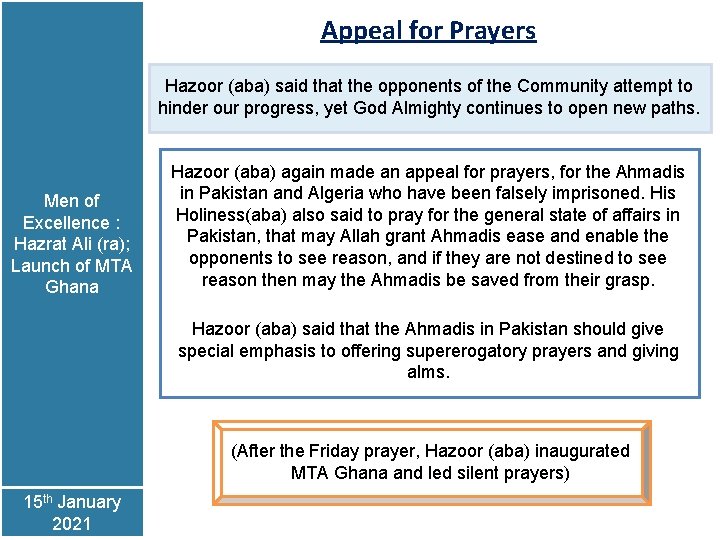 Men of Excellence : Hazrat Ali (ra); Launch of MTA Ghana

15th January 2021

Appeal for Prayers

Hazoor (aba) said that the opponents of the Community attempt to hinder our progress, yet God Almighty continues to open new paths.

Hazoor (aba) again made an appeal for prayers, for the Ahmadis in Pakistan and Algeria who have been falsely imprisoned. His Holiness(aba) also said to pray for the general state of affairs in Pakistan, that may Allah grant Ahmadis ease and enable the opponents to see reason, and if they are not destined to see reason then may the Ahmadis be saved from their grasp.

Hazoor (aba) said that the Ahmadis in Pakistan should give special emphasis to offering supererogatory prayers and giving alms.

(After the Friday prayer, Hazoor (aba) inaugurated MTA Ghana and led silent prayers)